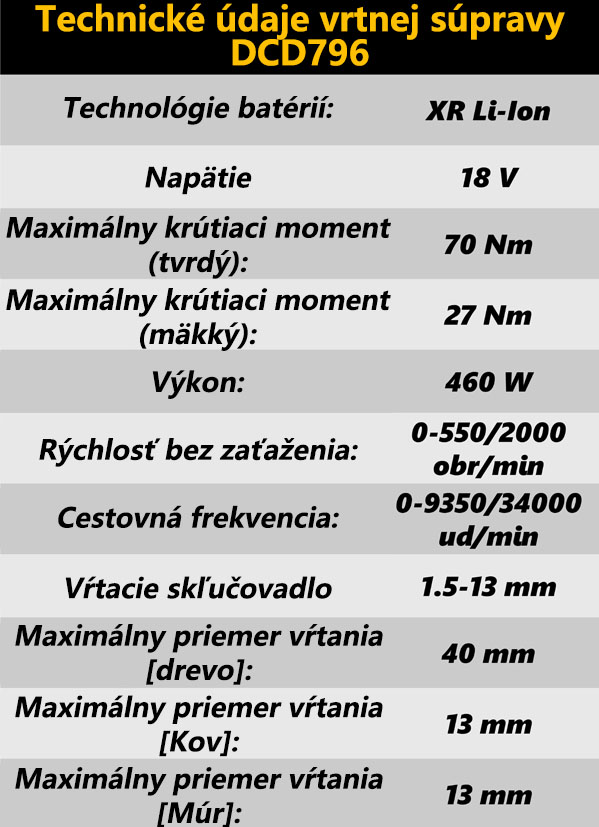 Technické údaje vrtnej súpravy DCD796

| Technológie batérií: | XR Li-Ion |
|---|---|
| Napätie | 18 V |
| Maximálny krútiaci moment (tvrdý): | 70 Nm |
| Maximálny krútiaci moment (mäkký): | 27 Nm |
| Výkon: | 460 W |
| Rýchlosť bez zaťaženia: | 0-550/2000 obr/min |
| Cestovná frekvencia: | 0-9350/34000 ud/min |
| Vŕtacie skľučovadlo | 1.5-13 mm |
| Maximálny priemer vŕtania [drevo]: | 40 mm |
| Maximálny priemer vŕtania [Kov]: | 13 mm |
| Maximálny priemer vŕtania [Múr]: | 13 mm |